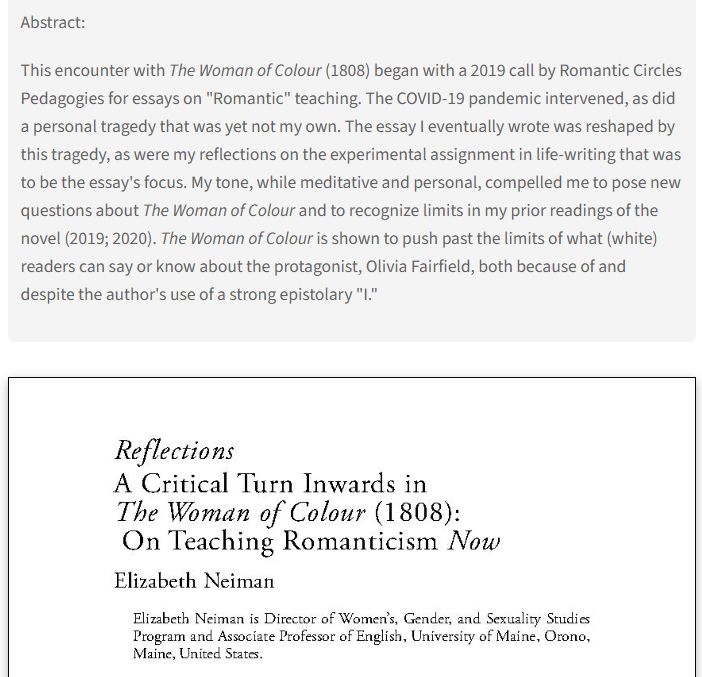 Abstract:

This encounter with The Woman of Colour (1808) began with a 2019 call by Romantic Circles Pedagogies for essays on "Romantic" teaching. The COVID-19 pandemic intervened, as did a personal tragedy that was yet not my own. The essay I eventually wrote was reshaped by this tragedy, as were my reflections on the experimental assignment in life-writing that was to be the essay's focus. My tone, while meditative and personal, compelled me to pose new questions about The Woman of Colour and to recognize limits in my prior readings of the novel (2019; 2020). The Woman of Colour is shown to push past the limits of what (white) readers can say or know about the protagonist, Olivia Fairfield, both because of and despite the author's use of a strong epistolary "I."

Reflections
A Critical Turn Inwards in
The Woman of Colour (1808):
On Teaching Romanticism Now

Elizabeth Neiman

Elizabeth Neiman is Director of Women's, Gender, and Sexuality Studies Program and Associate Professor of English, University of Maine, Orono, Maine, United States.